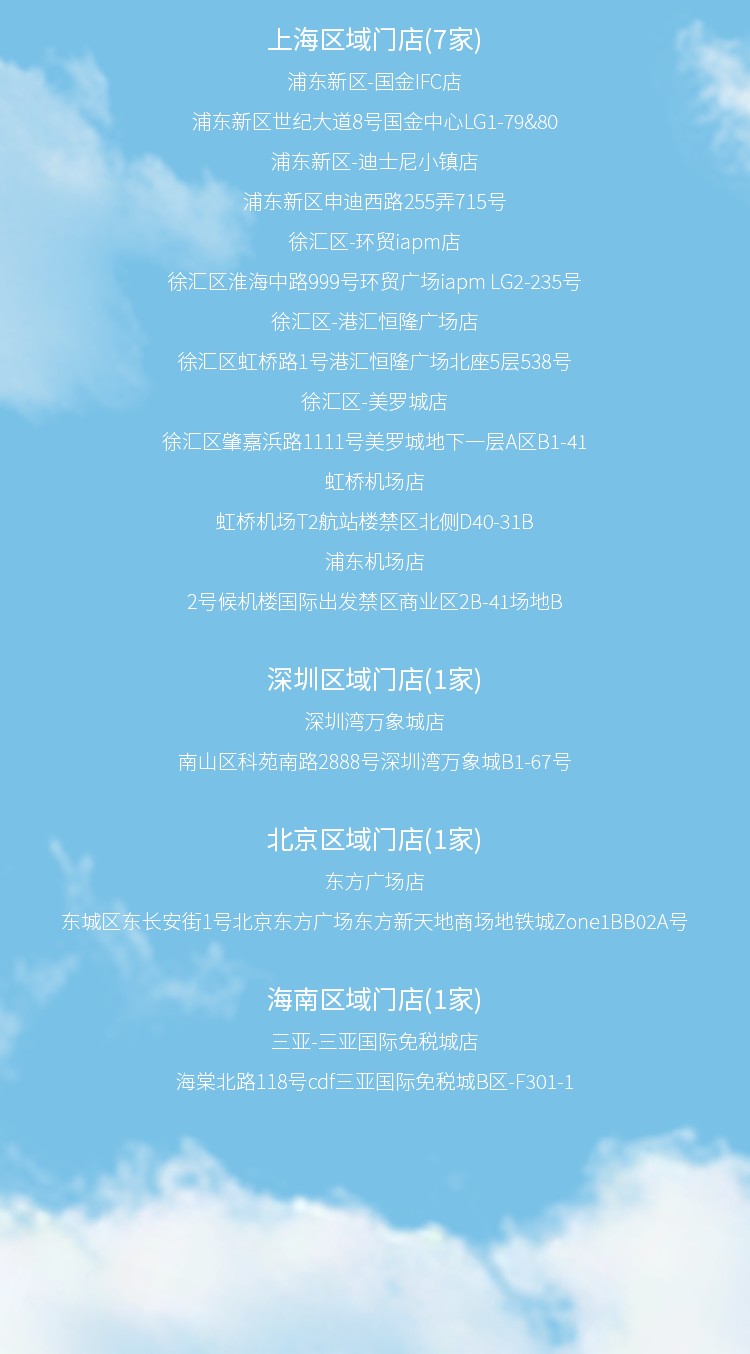 上海区域门店(7家)

浦东新区-国金IFC店

浦东新区世纪大道8号国金中心LG1-79&80

浦东新区-迪士尼小镇店

浦东新区申迪西路255弄715号

徐汇区-环贸iapm店

徐汇区淮海中路999号环贸广场iapm LG2-235号

徐汇区-港汇恒隆广场店

徐汇区虹桥路1号港汇恒隆广场北座5层538号

徐汇区-美罗城店

徐汇区肇嘉浜路1111号美罗城地下一层A区B1-41

虹桥机场店

虹桥机场T2航站楼禁区北侧D40-31B

浦东机场店

2号候机楼国际出发禁区商业区2B-41场地B

深圳区域门店(1家)

深圳湾万象城店

南山区科苑南路2888号深圳湾万象城B1-67号

北京区域门店(1家)

东方广场店

东城区东长安街1号北京东方广场东方新天地商场地铁城Zone1BB02A号

海南区域门店(1家)

三亚-三亚国际免税城店

海棠北路118号cdf三亚国际免税城B区-F301-1